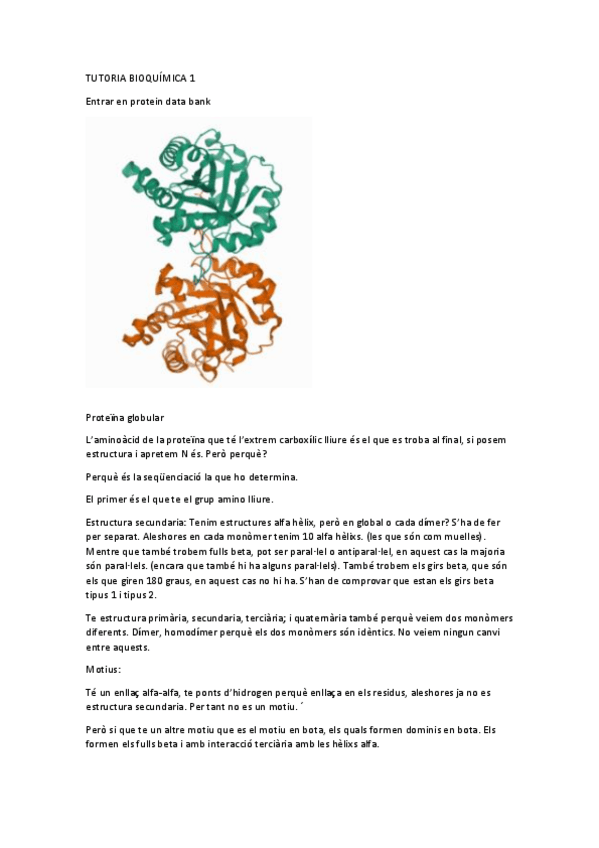 TUTORIA BIOQUÍMICA 1

Entrar en protein data bank

Proteïna globular

L'aminoàcid de la proteïna que té l'extrem carboxílic lliure és el que es troba al final, si posem estructura i apretem N és. Però perquè?

Perquè és la seqüenciació la que ho determina.

El primer és el que te el grup amino lliure.

Estructura secundaria: Tenim estructures alfa hèlix, però en global o cada dímer? S'ha de fer per separat. Aleshores en cada monòmer tenim 10 alfa hèlixs. (les que són com muelles). Mentre que també trobem fulls beta, pot ser paral·lel o antiparal·lel, en aquest cas la majoria són paral·lels. (encara que també hi ha alguns paral·lels). També trobem els girs beta, que són els que giren 180 graus, en aquest cas no hi ha. S'han de comprovar que estan els girs beta tipus 1 i tipus 2.

Te estructura primària, secundaria, terciària; i quaternària també perquè veiem dos monòmers diferents. Dímer, homodímer perquè els dos monòmers són idèntics. No veiem ningun canvi entre aquests.

Motius:

Té un enllaç alfa-alfa, te ponts d'hidrogen perquè enllaça en els residus, aleshores ja no es estructura secundaria. Per tant no es un motiu. ´

Però si que te un altre motiu que es el motiu en bota, els quals formen dominis en bota. Els formen els fulls beta i amb interacció terciària amb les hèlixs alfa.